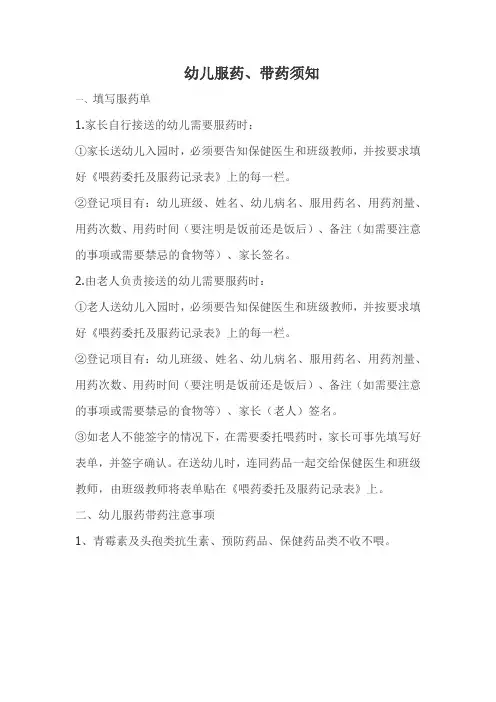 幼儿服药、带药须知

一、填写服药单

1.家长自行接送的幼儿需要服药时：

①家长送幼儿入园时，必须要告知保健医生和班级教师，并按要求填好《喂药委托及服药记录表》上的每一栏。

②登记项目有：幼儿班级、姓名、幼儿病名、服用药名、用药剂量、用药次数、用药时间（要注明是饭前还是饭后）、备注（如需要注意的事项或需要禁忌的食物等）、家长签名。

2.由老人负责接送的幼儿需要服药时：

①老人送幼儿入园时，必须要告知保健医生和班级教师，并按要求填好《喂药委托及服药记录表》上的每一栏。

②登记项目有：幼儿班级、姓名、幼儿病名、服用药名、用药剂量、用药次数、用药时间（要注明是饭前还是饭后）、备注（如需要注意的事项或需要禁忌的食物等）、家长（老人）签名。

③如老人不能签字的情况下，在需要委托喂药时，家长可事先填写好表单，并签字确认。在送幼儿时，连同药品一起交给保健医生和班级教师，由班级教师将表单贴在《喂药委托及服药记录表》上。

二、幼儿服药带药注意事项

1、青霉素及头孢类抗生素、预防药品、保健药品类不收不喂。